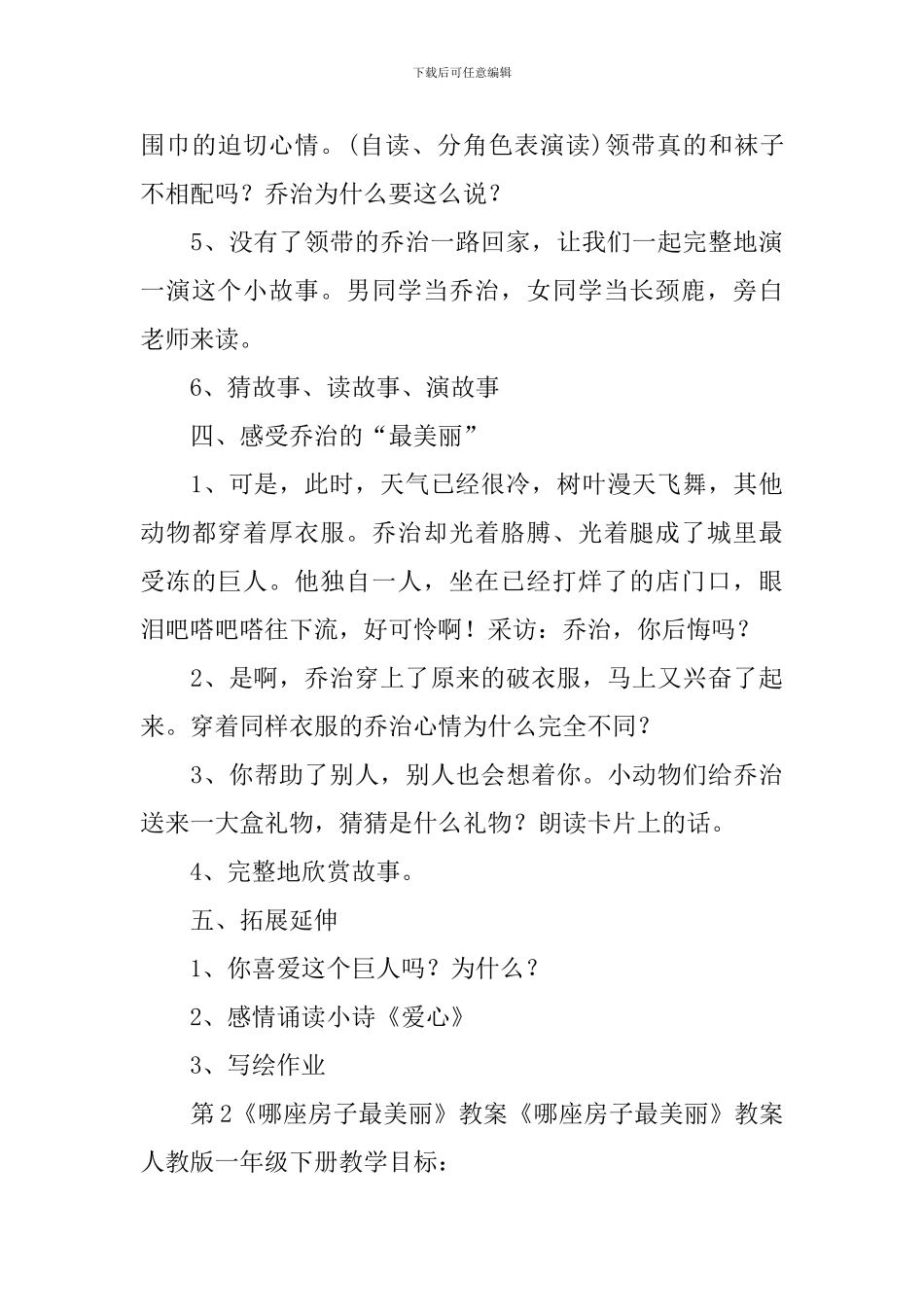 下载后可任意编辑

围巾的迫切心情。(自读、分角色表演读)领带真的和袜子不相配吗？乔治为什么要这么说？

5、没有了领带的乔治一路回家，让我们一起完整地演一演这个小故事。男同学当乔治，女同学当长颈鹿，旁白老师来读。

6、猜故事、读故事、演故事

四、感受乔治的“最美丽”

1、可是，此时，天气已经很冷，树叶漫天飞舞，其他动物都穿着厚衣服。乔治却光着胳膊、光着腿成了城里最受冻的巨人。他独自一人，坐在已经打烊了的店门口，眼泪吧嗒吧嗒往下流，好可怜啊！采访：乔治，你后悔吗？

2、是啊，乔治穿上了原来的破衣服，马上又兴奋了起来。穿着同样衣服的乔治心情为什么完全不同？

3、你帮助了别人，别人也会想着你。小动物们给乔治送来一大盒礼物，猜猜是什么礼物？朗读卡片上的话。

4、完整地欣赏故事。

五、拓展延伸

1、你喜爱这个巨人吗？为什么？

2、感情诵读小诗《爱心》

3、写绘作业

第2《哪座房子最美丽》教案《哪座房子最美丽》教案人教版一年级下册教学目标：